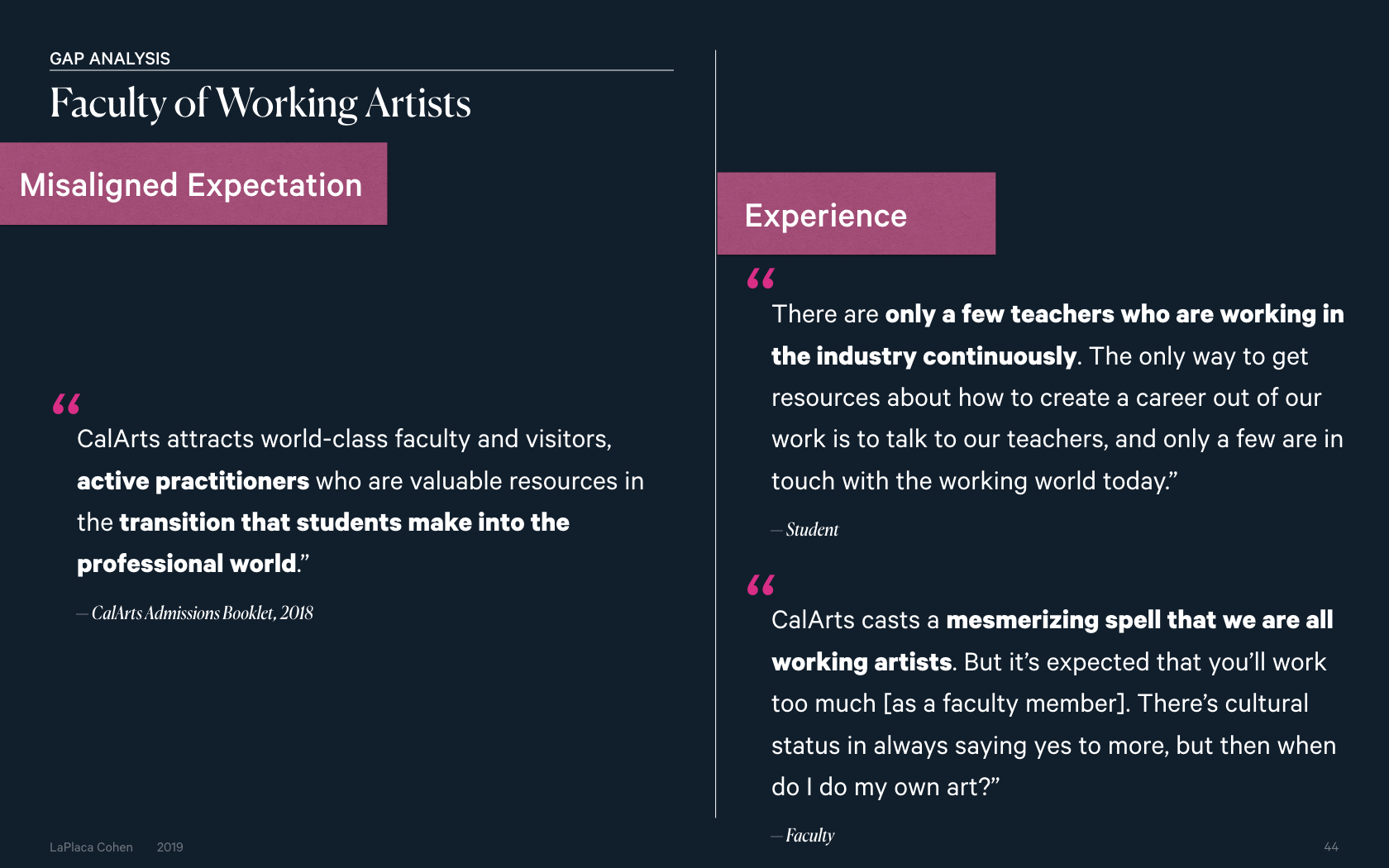 GAP ANALYSIS

Faculty of Working Artists

Misaligned Expectation

“

CalArts attracts world-class faculty and visitors, active practitioners who are valuable resources in the transition that students make into the professional world.”

— CalArts Admissions Booklet, 2018

Experience

“

There are only a few teachers who are working in the industry continuously. The only way to get resources about how to create a career out of our work is to talk to our teachers, and only a few are in touch with the working world today.”

— Student

“

CalArts casts a mesmerizing spell that we are all working artists. But it’s expected that you’ll work too much [as a faculty member]. There’s cultural status in always saying yes to more, but then when do I do my own art?”

— Faculty

LaPlaca Cohen 2019

44